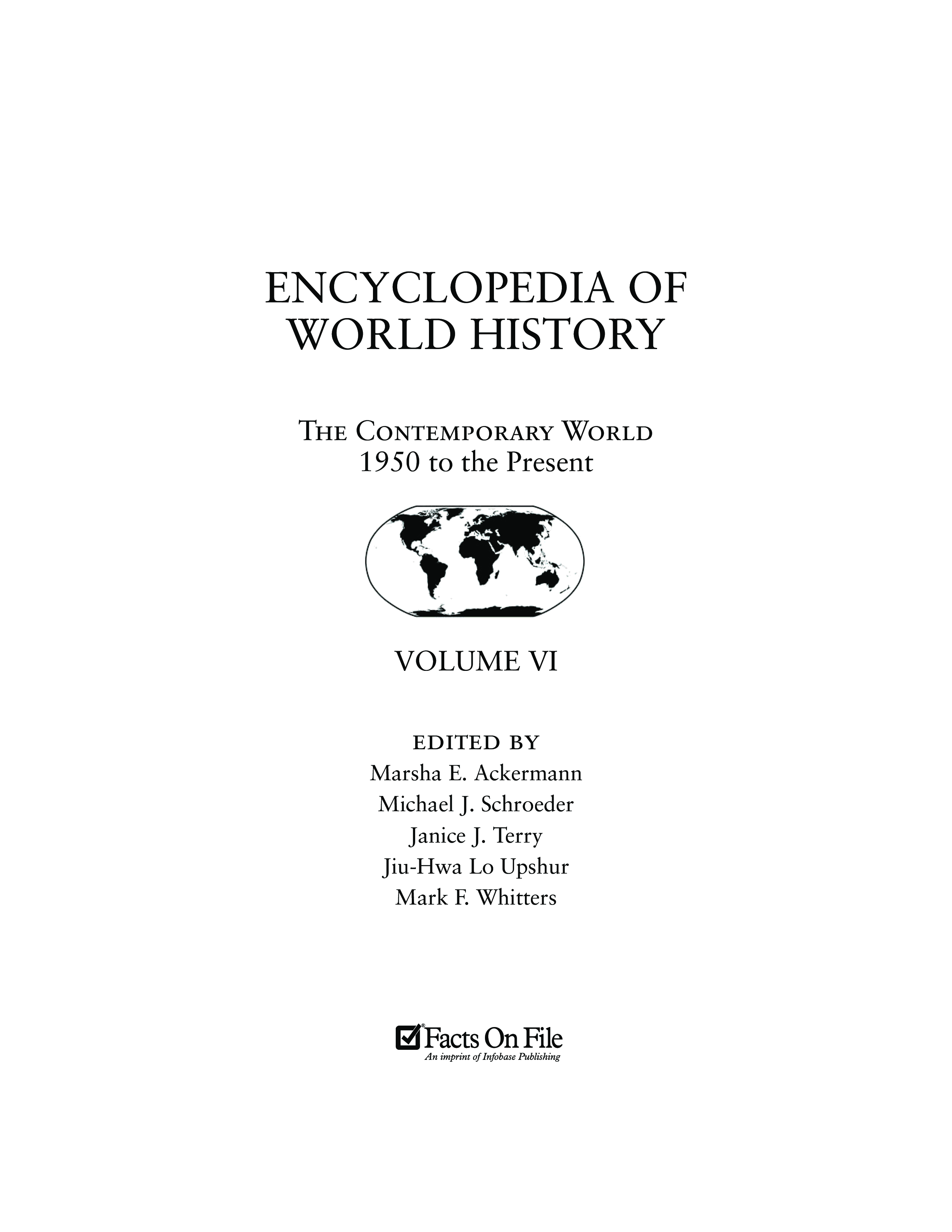 ENCYCLOPEDIA OF WORLD HISTORY

The Contemporary World
1950 to the Present

VOLUME VI

EDITED BY
Marsha E. Ackermann
Michael J. Schroeder
Janice J. Terry
Jiu-Hwa Lo Upshur
Mark F. Whitters

Facts On File
An imprint of Infobase Publishing